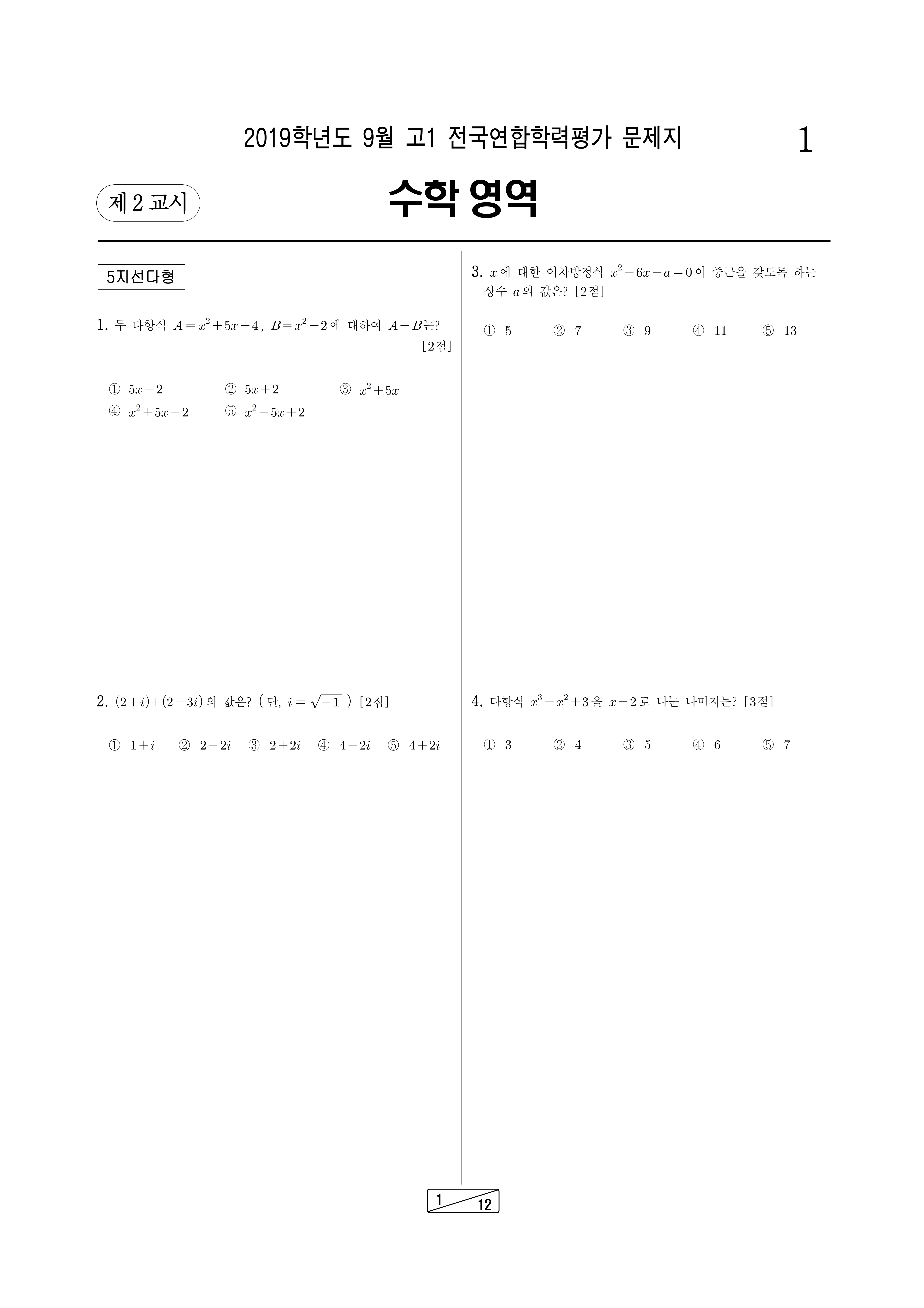 2019학년도 9월 고1 전국연합학력평가 문제지

1

제 2 교시

수학 영역

5지선다형

1. 두 다항식 $A=x^2+5x+4$, $B=x^2+2$에 대하여 $A-B$는? [2점]

① $5x-2$ ② $5x+2$ ③ $x^2+5x$
④ $x^2+5x-2$ ⑤ $x^2+5x+2$

2. $(2+i)+(2-3i)$의 값은? (단, $i=\sqrt{-1}$) [2점]

① $1+i$ ② $2-2i$ ③ $2+2i$ ④ $4-2i$ ⑤ $4+2i$

3. $x$에 대한 이차방정식 $x^2-6x+a=0$이 중근을 갖도록 하는 상수 $a$의 값은? [2점]

① 5 ② 7 ③ 9 ④ 11 ⑤ 13

4. 다항식 $x^3-x^2+3$을 $x-2$로 나눈 나머지는? [3점]

① 3 ② 4 ③ 5 ④ 6 ⑤ 7

1 12